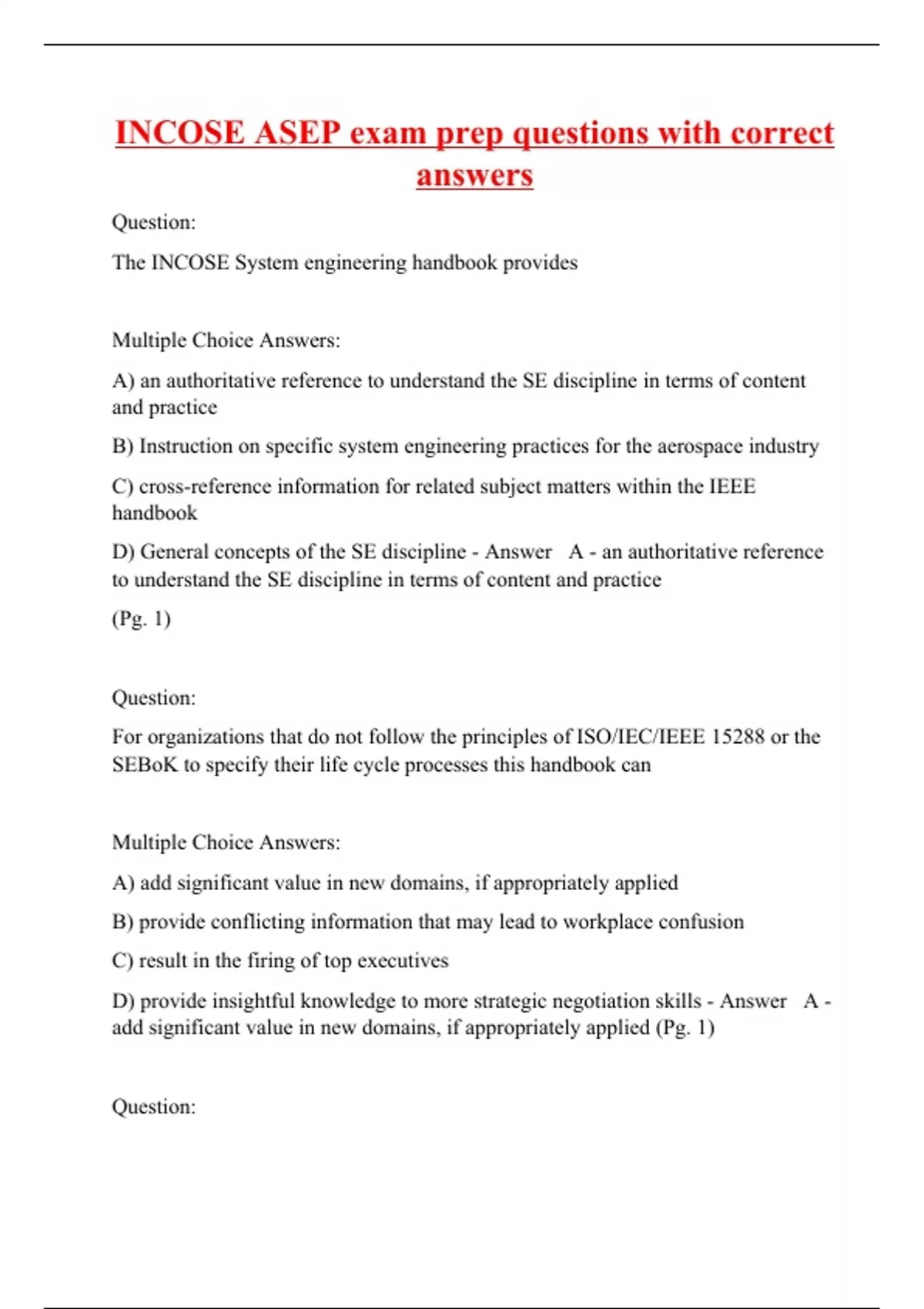 INCOSE ASEP exam prep questions with correct answers

Question:

The INCOSE System engineering handbook provides

Multiple Choice Answers:

A) an authoritative reference to understand the SE discipline in terms of content and practice

B) Instruction on specific system engineering practices for the aerospace industry

C) cross-reference information for related subject matters within the IEEE handbook

D) General concepts of the SE discipline - Answer A - an authoritative reference to understand the SE discipline in terms of content and practice

(Pg. 1)

Question:

For organizations that do not follow the principles of ISO/IEC/IEEE 15288 or the SEBoK to specify their life cycle processes this handbook can

Multiple Choice Answers:

A) add significant value in new domains, if appropriately applied

B) provide conflicting information that may lead to workplace confusion

C) result in the firing of top executives

D) provide insightful knowledge to more strategic negotiation skills - Answer A - add significant value in new domains, if appropriately applied (Pg. 1)

Question: